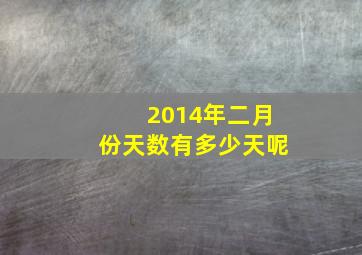 2014年二月份天数有多少天呢